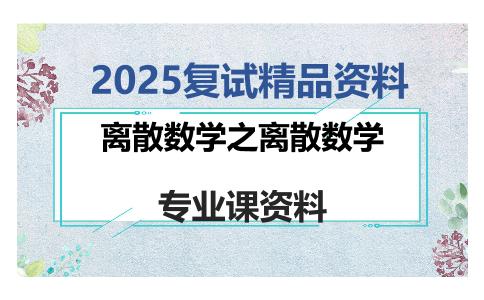 2025复试精品资料

离散数学之离散数学

专业课资料